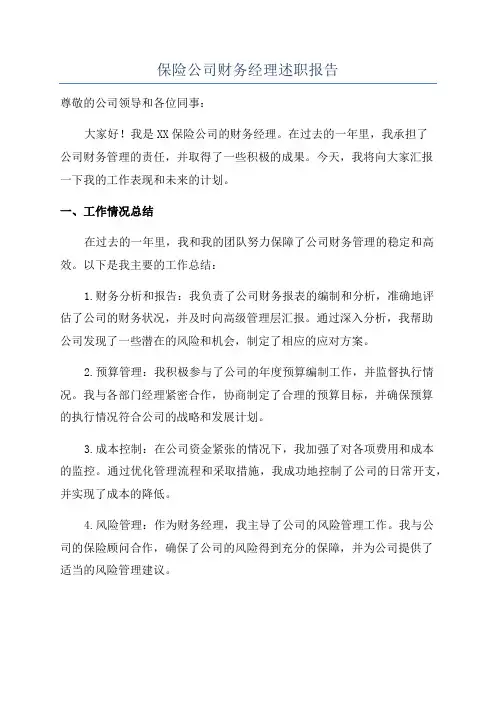 保险公司财务经理述职报告

尊敬的公司领导和各位同事：

大家好！我是XX保险公司的财务经理。在过去的一年里，我承担了公司财务管理的责任，并取得了一些积极的成果。今天，我将向大家汇报一下我的工作表现和未来的计划。

一、工作情况总结

在过去的一年里，我和我的团队努力保障了公司财务管理的稳定和高效。以下是我主要的工作总结：

1.财务分析和报告：我负责了公司财务报表的编制和分析，准确地评估了公司的财务状况，并及时向高级管理层汇报。通过深入分析，我帮助公司发现了一些潜在的风险和机会，制定了相应的应对方案。

2.预算管理：我积极参与了公司的年度预算编制工作，并监督执行情况。我与各部门经理紧密合作，协商制定了合理的预算目标，并确保预算的执行情况符合公司的战略和发展计划。

3.成本控制：在公司资金紧张的情况下，我加强了对各项费用和成本的监控。通过优化管理流程和采取措施，我成功地控制了公司的日常开支，并实现了成本的降低。

4.风险管理：作为财务经理，我主导了公司的风险管理工作。我与公司的保险顾问合作，确保了公司的风险得到充分的保障，并为公司提供了适当的风险管理建议。